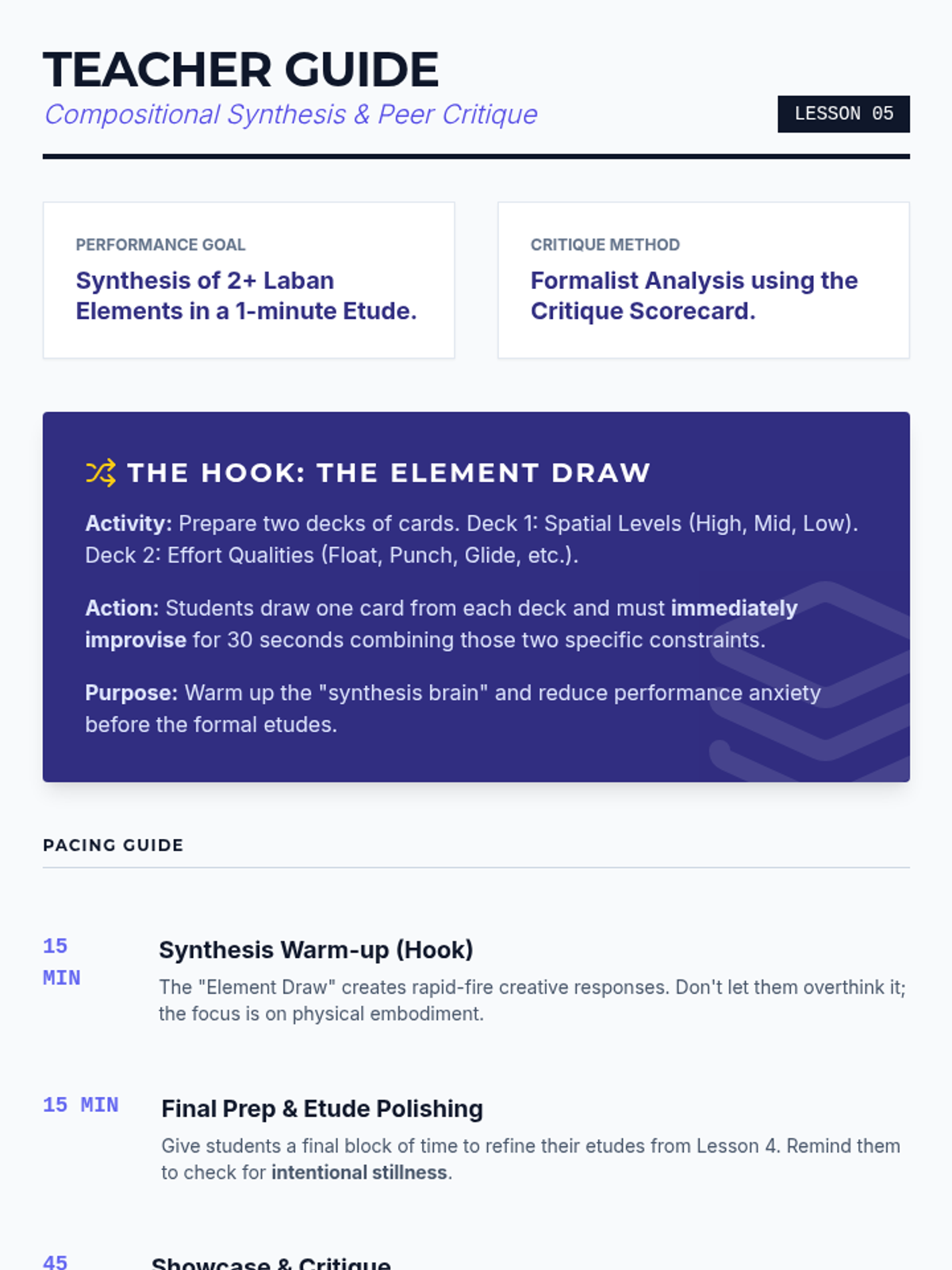 TEACHER GUIDE

Compositional Synthesis & Peer Critique

LESSON 05

PERFORMANCE GOAL

Synthesis of 2+ Laban Elements in a 1-minute Etude.

CRITIQUE METHOD

Formalist Analysis using the Critique Scorecard.

THE HOOK: THE ELEMENT DRAW

Activity: Prepare two decks of cards. Deck 1: Spatial Levels (High, Mid, Low). Deck 2: Effort Qualities (Float, Punch, Glide, etc.).

Action: Students draw one card from each deck and must immediately improvise for 30 seconds combining those two specific constraints.

Purpose: Warm up the "synthesis brain" and reduce performance anxiety before the formal etudes.

PACING GUIDE

15 MIN

Synthesis Warm-up (Hook)

The "Element Draw" creates rapid-fire creative responses. Don't let them overthink it; the focus is on physical embodiment.

15 MIN

Final Prep & Etude Polishing

Give students a final block of time to refine their etudes from Lesson 4. Remind them to check for intentional stillness.

45

Showcase & Critique